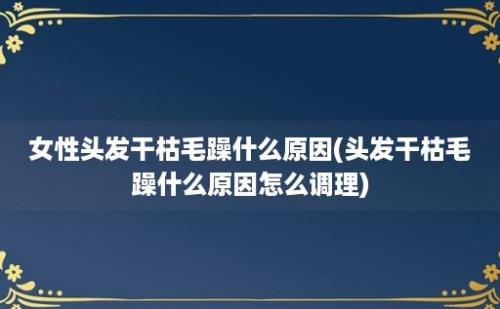 女性头发干枯毛躁什么原因(头发干枯毛躁什么原因怎么调理)